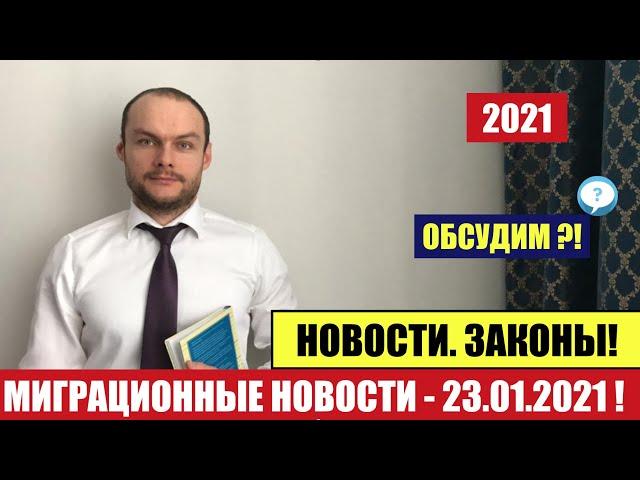 2021

?

ОБСУДИМ ?!

НОВОСТИ. ЗАКОНЫ!

МИГРАЦИОННЫЕ НОВОСТИ - 23.01.2021 !